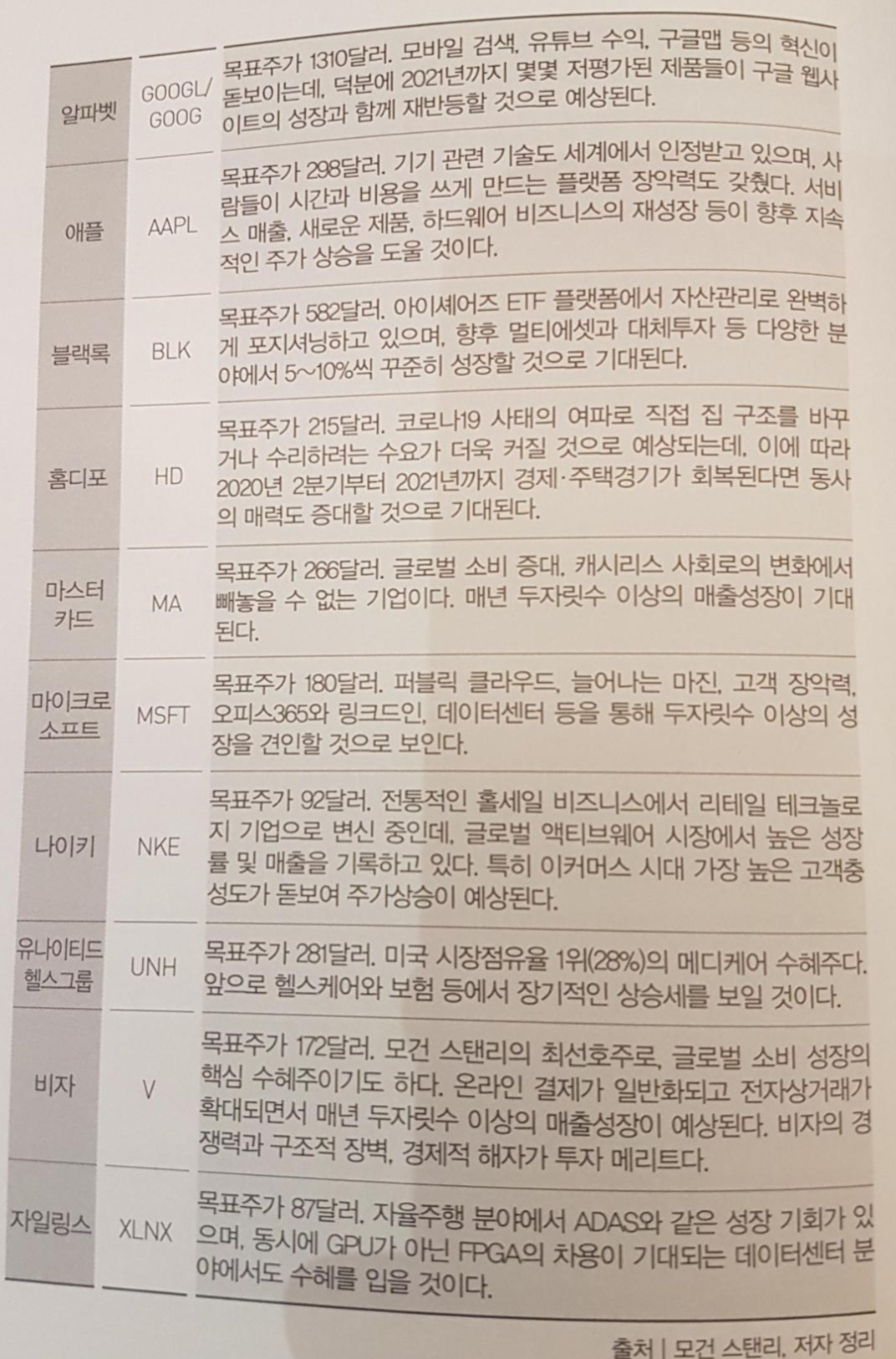 | 알파벳 | GOOGL/ GOOG | 목표주가 1310달러. 모바일 검색, 유튜브 수익, 구글맵 등의 혁신이 돋보이는데, 덕분에 2021년까지 몇몇 저평가된 제품들이 구글 웹사이트의 성장과 함께 재반등할 것으로 예상된다. |
|---|---|---|
| 애플 | AAPL | 목표주가 298달러. 기기 관련 기술도 세계에서 인정받고 있으며, 사람들이 시간과 비용을 쓰게 만드는 플랫폼 장악력도 갖췄다. 서비스 매출, 새로운 제품, 하드웨어 비즈니스의 재성장 등이 향후 지속적인 주가 상승을 도울 것이다. |
| 블랙록 | BLK | 목표주가 582달러. 아이셰어즈 ETF 플랫폼에서 자산관리로 완벽하게 포지셔닝하고 있으며, 향후 멀티에셋과 대체투자 등 다양한 분야에서 5~10%씩 꾸준히 성장할 것으로 기대된다. |
| 홈디포 | HD | 목표주가 215달러. 코로나19 사태의 여파로 직접 집 구조를 바꾸거나 수리하려는 수요가 더욱 커질 것으로 예상되는데, 이에 따라 2020년 2분기부터 2021년까지 경제·주택경기가 회복된다면 동사의 매력도 증대할 것으로 기대된다. |
| 마스터 카드 | MA | 목표주가 266달러. 글로벌 소비 증대, 캐시리스 사회로의 변화에서 빼놓을 수 없는 기업이다. 매년 두자릿수 이상의 매출성장이 기대된다. |
| 마이크로 소프트 | MSFT | 목표주가 180달러. 퍼블릭 클라우드, 늘어나는 마진, 고객 장악력, 오피스365와 링크드인, 데이터센터 등을 통해 두자릿수 이상의 성장을 견인할 것으로 보인다. |
| 나이키 | NKE | 목표주가 92달러. 전통적인 홀세일 비즈니스에서 리테일 테크놀로지 기업으로 변신 중인데, 글로벌 액티브웨어 시장에서 높은 성장률 및 매출을 기록하고 있다. 특히 이커머스 시대 가장 높은 고객충성도가 돋보여 주가상승이 예상된다. |
| 유나이티드 헬스그룹 | UNH | 목표주가 281달러. 미국 시장점유율 1위(28%)의 메디케어 수혜주다. 앞으로 헬스케어와 보험 등에서 장기적인 상승세를 보일 것이다. |
| 비자 | V | 목표주가 172달러. 모건 스탠리의 최선호주로, 글로벌 소비 성장의 핵심 수혜주이기도 하다. 온라인 결제가 일반화되고 전자상거래가 확대되면서 매년 두자릿수 이상의 매출성장이 예상된다. 비자의 경쟁력과 구조적 장벽, 경제적 해자가 투자 메리트다. |
| 자일링스 | XLNX | 목표주가 87달러. 자율주행 분야에서 ADAS와 같은 성장 기회가 있으며, 동시에 GPU가 아닌 FPGA의 차용이 기대되는 데이터센터 분야에서도 수혜를 입을 것이다. |

출처 | 모건 스탠리, 저자 정리